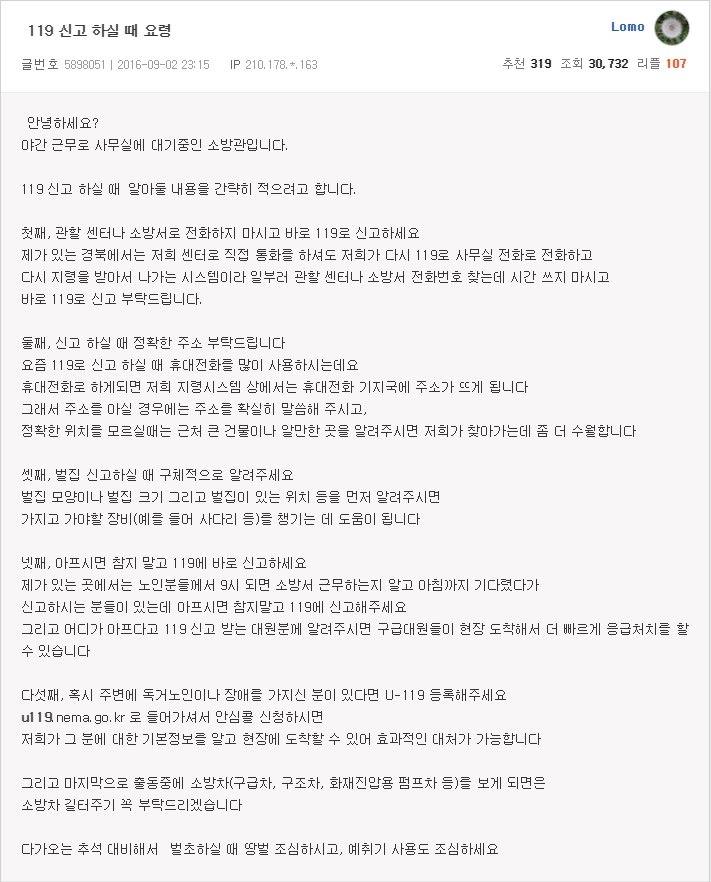 119 신고 하실 때 요령

Lomo

글번호 5898051 | 2016-09-02 23:15 IP 210.178.*.163

추천 319 조회 30,732 리플 107

안녕하세요?
야간 근무로 사무실에 대기중인 소방관입니다.

119 신고 하실 때 알아둘 내용을 간략히 적으려고 합니다.

첫째, 관할 센터나 소방서로 전화하지 마시고 바로 119로 신고하세요
제가 있는 경북에서는 저희 센터로 직접 통화를 하셔도 저희가 다시 119로 사무실 전화로 전화하고
다시 지령을 받아서 나가는 시스템이라 일부러 관할 센터나 소방서 전화번호 찾는데 시간 쓰지 마시고
바로 119로 신고 부탁드립니다.

둘째, 신고 하실 때 정확한 주소 부탁드립니다
요즘 119로 신고 하실 때 휴대전화를 많이 사용하시는데요
휴대전화로 하게되면 저희 지령시스템 상에서는 휴대전화 기지국에 주소가 뜨게 됩니다
그래서 주소를 아실 경우에는 주소를 확실히 말씀해 주시고,
정확한 위치를 모르실때는 근처 큰 건물이나 알만한 곳을 알려주시면 저희가 찾아가는데 좀 더 수월합니다

셋째, 벌집 신고하실 때 구체적으로 알려주세요
벌집 모양이나 벌집 크기 그리고 벌집이 있는 위치 등을 먼저 알려주시면
가지고 가야할 장비(예를 들어 사다리 등)를 챙기는 데 도움이 됩니다

넷째, 아프시면 참지 말고 119에 바로 신고하세요
제가 있는 곳에서는 노인분들께서 9시 되면 소방서 근무하는지 알고 아침까지 기다렸다가
신고하시는 분들이 있는데 아프시면 참지말고 119에 신고해주세요
그리고 어디가 아프다고 119 신고 받는 대원분께 알려주시면 구급대원들이 현장 도착해서 더 빠르게 응급처치를 할 수 있습니다

다섯째, 혹시 주변에 독거노인이나 장애를 가지신 분이 있다면 U-119 등록해주세요
u119.nema.go.kr 로 들어가셔서 안심콜 신청하시면
저희가 그 분에 대한 기본정보를 알고 현장에 도착할 수 있어 효과적인 대처가 가능합니다

그리고 마지막으로 출동중에 소방차(구급차, 구조차, 화재진압용 펌프차 등)를 보게 되면은
소방차 길터주기 꼭 부탁드리겠습니다

다가오는 추석 대비해서 벌초하실 때 땅벌 조심하시고, 예취기 사용도 조심하세요